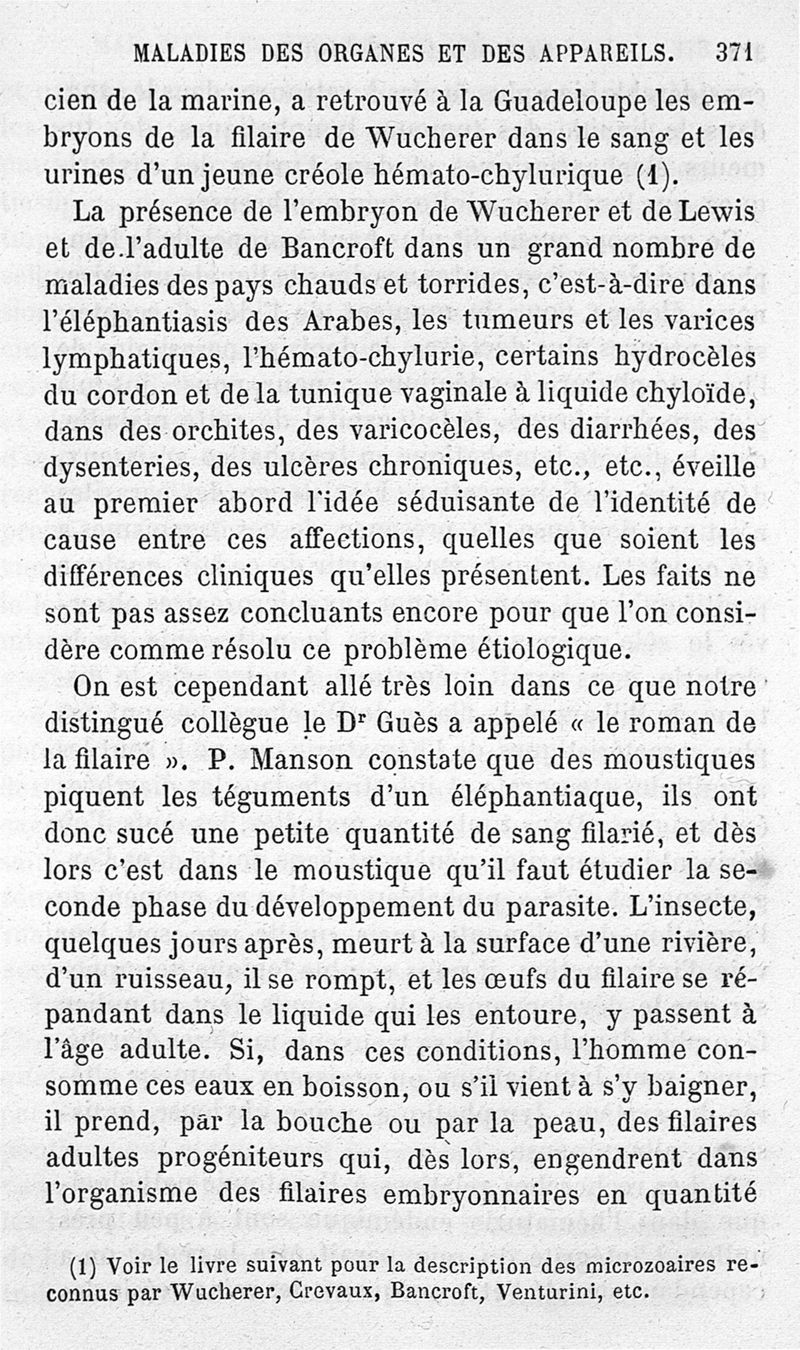 MALADIES DES ORGANES ET DES APPAREILS. 371

cien de la marine, a retrouvé à la Guadeloupe les embryons de la filaire de Wucherer dans le sang et les urines d'un jeune créole hémato-chylurique (1).

La présence de l'embryon de Wucherer et de Lewis et de l'adulte de Bancroft dans un grand nombre de maladies des pays chauds et torrides, c'est-à-dire dans l'éléphantiasis des Arabes, les tumeurs et les varices lymphatiques, l'hémato-chylurie, certains hydrocèles du cordon et de la tunique vaginale à liquide chyloïde, dans des orchites, des varicocèles, des diarrhées, des dysenteries, des ulcères chroniques, etc., etc., éveille au premier abord l'idée séduisante de l'identité de cause entre ces affections, quelles que soient les différences cliniques qu'elles présentent. Les faits ne sont pas assez concluants encore pour que l'on considère comme résolu ce problème étiologique.

On est cependant allé très loin dans ce que notre distingué collègue le Dr Guès a appelé « le roman de la filaire ». P. Manson constate que des moustiques piquent les téguments d'un éléphantiaque, ils ont donc sucé une petite quantité de sang filarié, et dès lors c'est dans le moustique qu'il faut étudier la seconde phase du développement du parasite. L'insecte, quelques jours après, meurt à la surface d'une rivière, d'un ruisseau, il se rompt, et les œufs du filaire se répandant dans le liquide qui les entoure, y passent à l'âge adulte. Si, dans ces conditions, l'homme consomme ces eaux en boisson, ou s'il vient à s'y baigner, il prend, par la bouche ou par la peau, des filaires adultes progéniteurs qui, dès lors, engendrent dans l'organisme des filaires embryonnaires en quantité

(1) Voir le livre suivant pour la description des microzoaires reconnus par Wucherer, Crevaux, Bancroft, Venturini, etc.